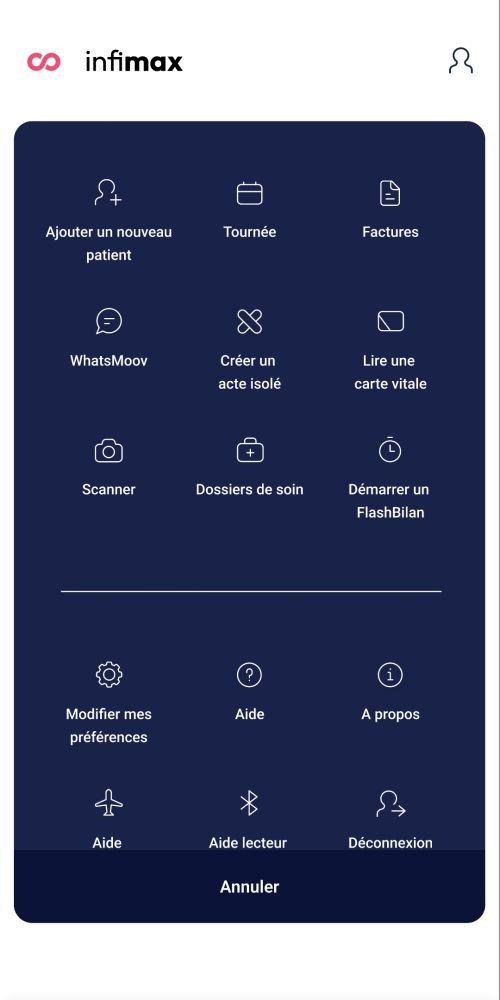 infimax

Ajouter un nouveau patient

Tournée

Factures

WhatsMoov

Créer un acte isolé

Lire une carte vitale

Scanner

Dossiers de soin

Démarrer un FlashBilan

Modifier mes préférences

Aide

A propos

Aide

Aide lecteur

Déconnexion

Annuler